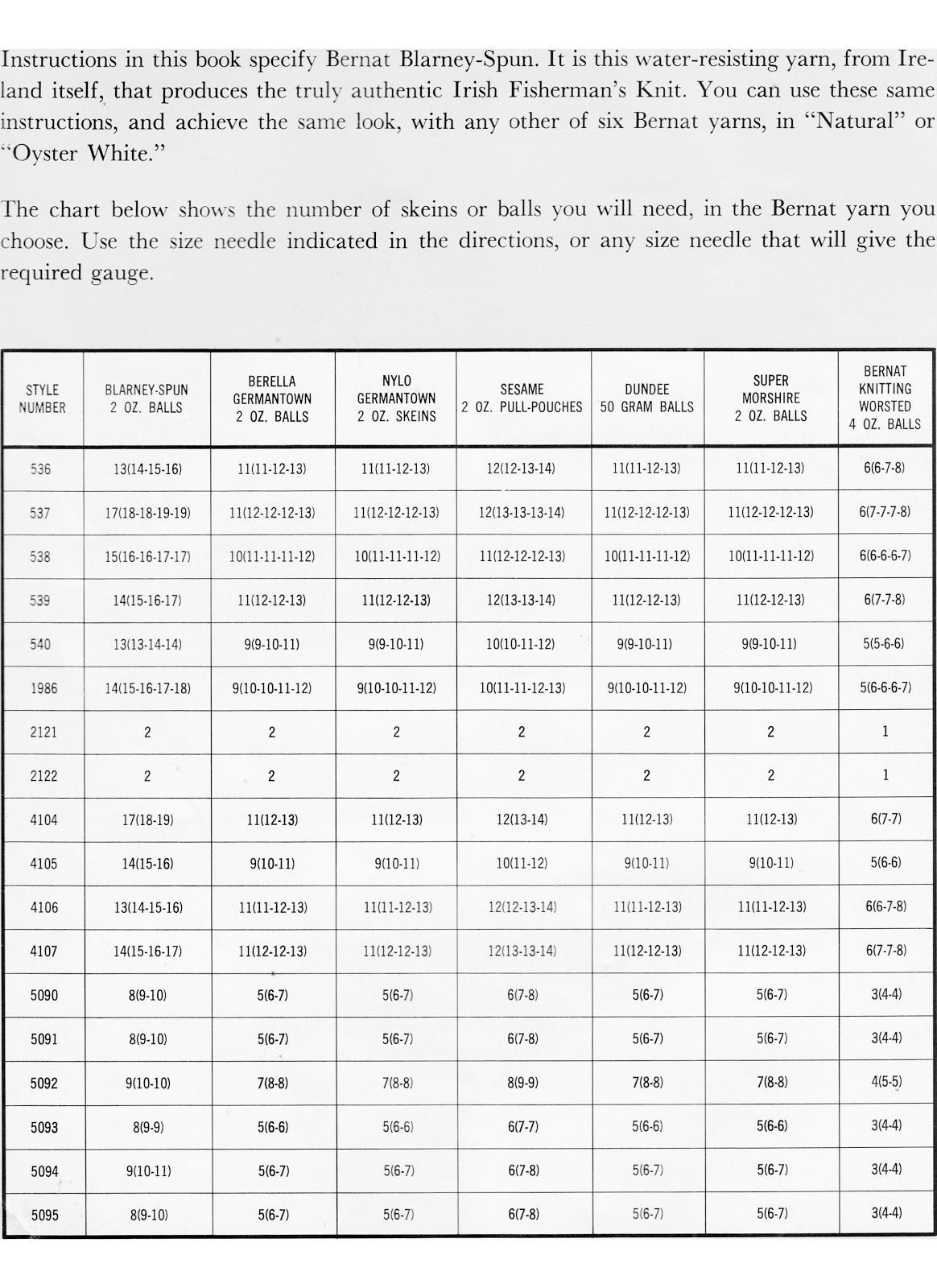 Instructions in this book specify Bernat Blarney-Spun. It is this water-resisting yarn, from Ireland itself, that produces the truly authentic Irish Fisherman's Knit. You can use these same instructions, and achieve the same look, with any other of six Bernat yarns, in "Natural" or "Oyster White."

The chart below shows the number of skeins or balls you will need, in the Bernat yarn you choose. Use the size needle indicated in the directions, or any size needle that will give the required gauge.

| STYLE NUMBER | BLARNEY-SPUN 2 OZ. BALLS | BERELLA GERMANTOWN 2 OZ. BALLS | NYLO GERMANTOWN 2 OZ. SKEINS | SESAME 2 OZ. PULL-POUCHES | DUNDEE 50 GRAM BALLS | SUPER MORSHIRE 2 OZ. BALLS | BERNAT KNITTING WORSTED 4 OZ. BALLS |
|---|---|---|---|---|---|---|---|
| 536 | 13(14-15-16) | 11(11-12-13) | 11(11-12-13) | 12(12-13-14) | 11(11-12-13) | 11(11-12-13) | 6(6-7-8) |
| 537 | 17(18-18-19-19) | 11(12-12-12-13) | 11(12-12-12-13) | 12(13-13-13-14) | 11(12-12-12-13) | 11(12-12-12-13) | 6(7-7-7-8) |
| 538 | 15(16-16-17-17) | 10(11-11-11-12) | 10(11-11-11-12) | 11(12-12-12-13) | 10(11-11-11-12) | 10(11-11-11-12) | 6(6-6-6-7) |
| 539 | 14(15-16-17) | 11(12-12-13) | 11(12-12-13) | 12(13-13-14) | 11(12-12-13) | 11(12-12-13) | 6(7-7-8) |
| 540 | 13(13-14-14) | 9(9-10-11) | 9(9-10-11) | 10(10-11-12) | 9(9-10-11) | 9(9-10-11) | 5(5-6-6) |
| 1986 | 14(15-16-17-18) | 9(10-10-11-12) | 9(10-10-11-12) | 10(11-11-12-13) | 9(10-10-11-12) | 9(10-10-11-12) | 5(6-6-6-7) |
| 2121 | 2 | 2 | 2 | 2 | 2 | 2 | 1 |
| 2122 | 2 | 2 | 2 | 2 | 2 | 2 | 1 |
| 4104 | 17(18-19) | 11(12-13) | 11(12-13) | 12(13-14) | 11(12-13) | 11(12-13) | 6(7-7) |
| 4105 | 14(15-16) | 9(10-11) | 9(10-11) | 10(11-12) | 9(10-11) | 9(10-11) | 5(6-6) |
| 4106 | 13(14-15-16) | 11(11-12-13) | 11(11-12-13) | 12(12-13-14) | 11(11-12-13) | 11(11-12-13) | 6(6-7-8) |
| 4107 | 14(15-16-17) | 11(12-12-13) | 11(12-12-13) | 12(13-13-14) | 11(12-12-13) | 11(12-12-13) | 6(7-7-8) |
| 5090 | 8(9-10) | 5(6-7) | 5(6-7) | 6(7-8) | 5(6-7) | 5(6-7) | 3(4-4) |
| 5091 | 8(9-10) | 5(6-7) | 5(6-7) | 6(7-8) | 5(6-7) | 5(6-7) | 3(4-4) |
| 5092 | 9(10-10) | 7(8-8) | 7(8-8) | 8(9-9) | 7(8-8) | 7(8-8) | 4(5-5) |
| 5093 | 8(9-9) | 5(6-6) | 5(6-6) | 6(7-7) | 5(6-6) | 5(6-6) | 3(4-4) |
| 5094 | 9(10-11) | 5(6-7) | 5(6-7) | 6(7-8) | 5(6-7) | 5(6-7) | 3(4-4) |
| 5095 | 8(9-10) | 5(6-7) | 5(6-7) | 6(7-8) | 5(6-7) | 5(6-7) | 3(4-4) |